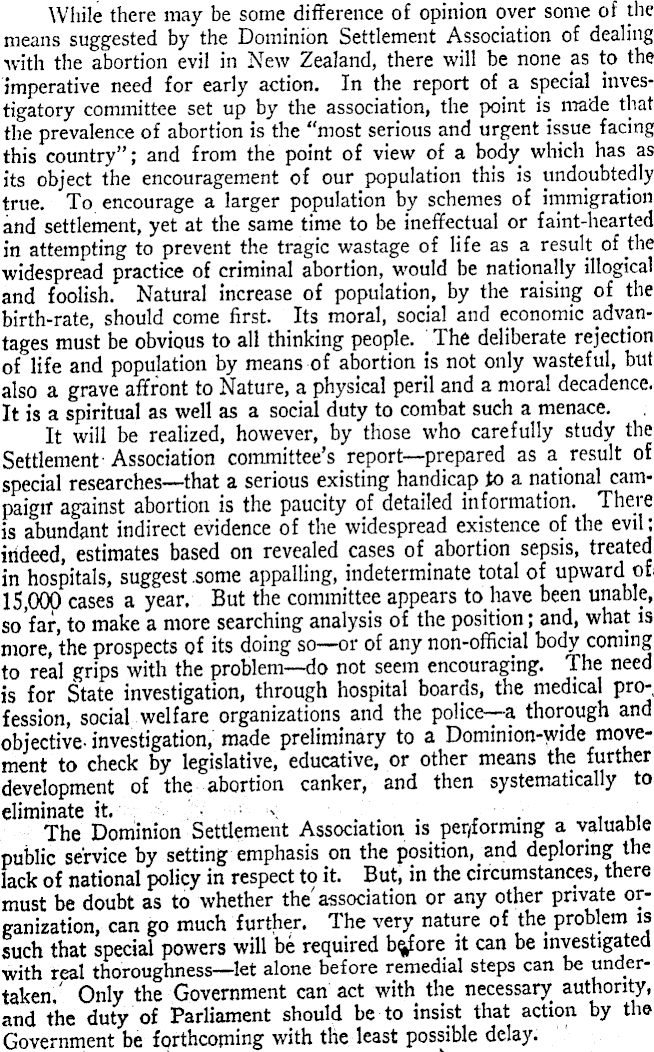 While there may be some difference of opinion over some of the means suggested by the Dominion Settlement Association of dealing with the abortion evil in New Zealand, there will be none as to the imperative need for early action. In the report of a special investigatory committee set up by the association, the point is made that the prevalence of abortion is the "most serious and urgent issue facing this country"; and from the point of view of a body which has as its object the encouragement of our population this is undoubtedly true. To encourage a larger population by schemes of immigration and settlement, yet at the same time to be ineffectual or faint-hearted in attempting to prevent the tragic wastage of life as a result of the widespread practice of criminal abortion, would be nationally illogical and foolish. Natural increase of population, by the raising of the birth-rate, should come first. Its moral, social and economic advantages must be obvious to all thinking people. The deliberate rejection of life and population by means of abortion is not only wasteful, but also a grave affront to Nature, a physical peril and a moral decadence. It is a spiritual as well as a social duty to combat such a menace.

It will be realized, however, by those who carefully study the Settlement Association committee's report—prepared as a result of special researches—that a serious existing handicap to a national campaign against abortion is the paucity of detailed information. There is abundant indirect evidence of the widespread existence of the evil; indeed, estimates based on revealed cases of abortion sepsis, treated in hospitals, suggest some appalling, indeterminate total of upward of 15,000 cases a year. But the committee appears to have been unable, so far, to make a more searching analysis of the position; and, what is more, the prospects of its doing so—or of any non-official body coming to real grips with the problem—do not seem encouraging. The need is for State investigation, through hospital boards, the medical profession, social welfare organizations and the police—a thorough and objective investigation, made preliminary to a Dominion-wide movement to check by legislative, educative, or other means the further development of the abortion canker, and then systematically to eliminate it.

The Dominion Settlement Association is performing a valuable public service by setting emphasis on the position, and deploring the lack of national policy in respect to it. But, in the circumstances, there must be doubt as to whether the association or any other private organization, can go much further. The very nature of the problem is such that special powers will be required before it can be investigated with real thoroughness—let alone before remedial steps can be undertaken. Only the Government can act with the necessary authority, and the duty of Parliament should be to insist that action by the Government be forthcoming with the least possible delay.